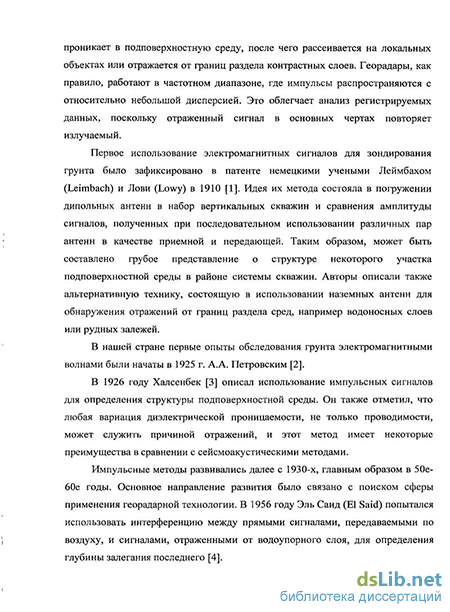 проникает в подповерхностную среду, после чего рассеивается на локальных объектах или отражается от границ раздела контрастных слоев. Георадары, как правило, работают в частотном диапазоне, где импульсы распространяются с относительно небольшой дисперсией. Это облегчает анализ регистрируемых данных, поскольку отраженный сигнал в основных чертах повторяет излучаемый.

Первое использование электромагнитных сигналов для зондирования грунта было зафиксировано в патенте немецкими учеными Леймбахом (Leimbach) и Лови (Lowy) в 1910 [1]. Идея их метода состояла в погружении дипольных антенн в набор вертикальных скважин и сравнения амплитуды сигналов, полученных при последовательном использовании различных пар антенн в качестве приемной и передающей. Таким образом, может быть составлено грубое представление о структуре некоторого участка подповерхностной среды в районе системы скважин. Авторы описали также альтернативную технику, состоящую в использовании наземных антенн для обнаружения отражений от границ раздела сред, например водоносных слоев или рудных залежей.

В нашей стране первые опыты обследования грунта электромагнитными волнами были начаты в 1925 г. А.А. Петровским [2].

В 1926 году Халсенбек [3] описал использование импульсных сигналов для определения структуры подповерхностной среды. Он также отметил, что любая вариация диэлектрической проницаемости, не только проводимости, может служить причиной отражений, и этот метод имеет некоторые преимущества в сравнении с сейсмоакустическими методами.

Импульсные методы развивались далее с 1930-х, главным образом в 50е-60е годы. Основное направление развития было связано с поиском сферы применения георадарной технологии. В 1956 году Эль Саид (El Said) попытался использовать интерференцию между прямыми сигналами, передаваемыми по воздуху, и сигналами, отраженными от водоупорного слоя, для определения глубины залегания последнего [4].

dsLib.net
библиотека диссертаций